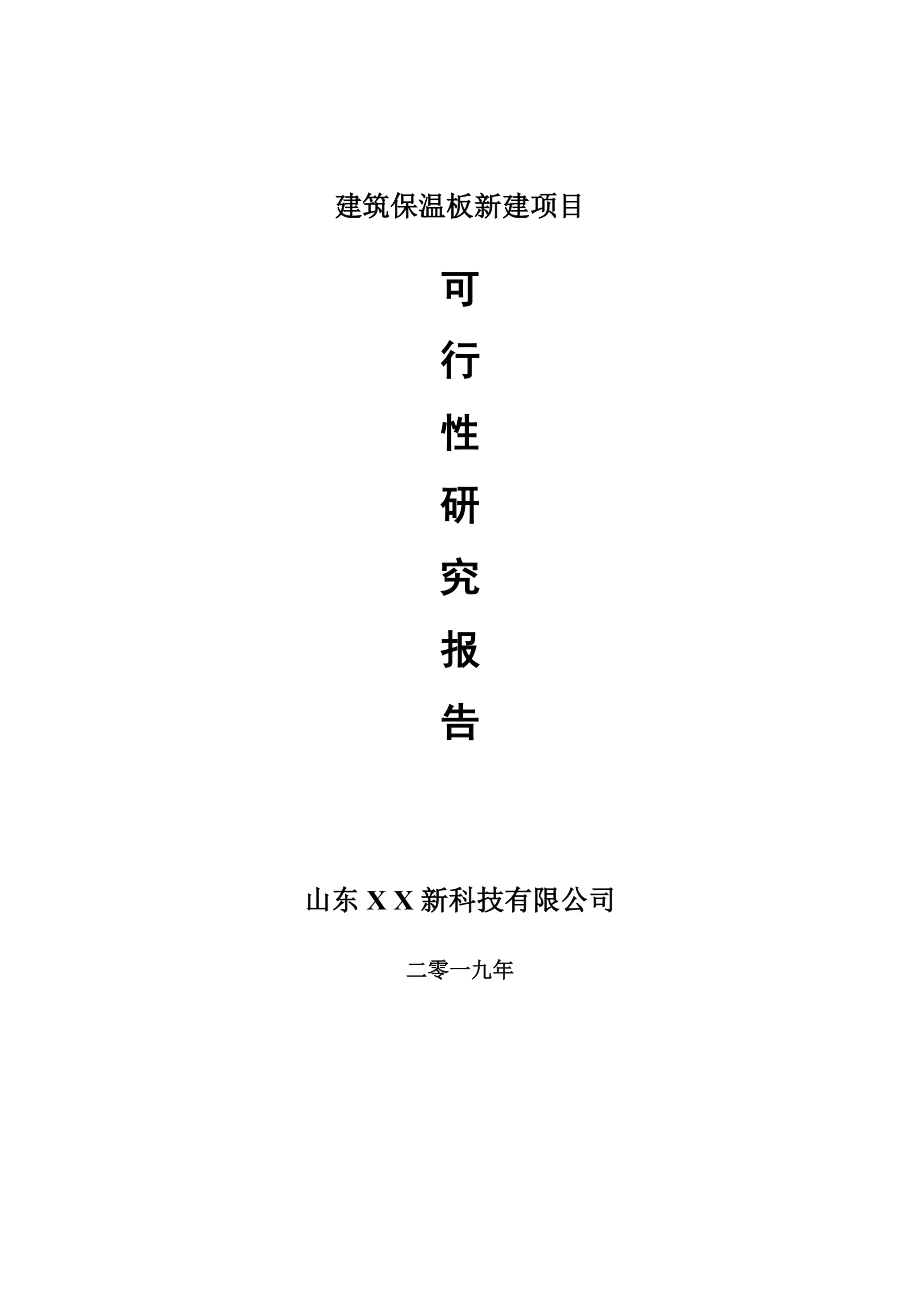 建筑保温板新建项目

可

行

性

研

究

报

告

山东 X X 新科技有限公司

二零一九年